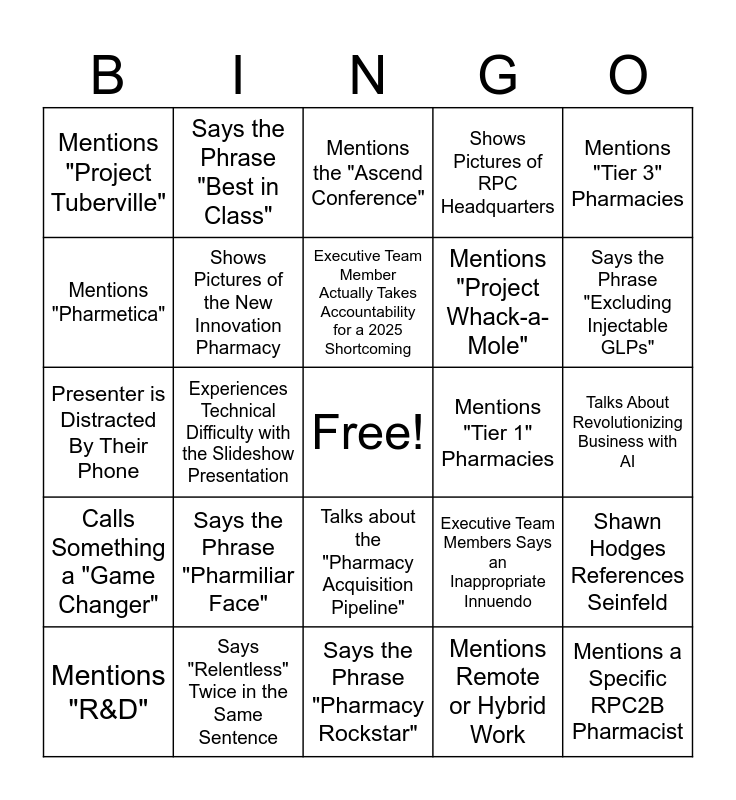 | B | I | N | G | O |
|---|---|---|---|---|
| Mentions "Project Tuberville" | Says the Phrase "Best in Class" | Mentions the "Ascend Conference" | Shows Pictures of RPC Headquarters | Mentions "Tier 3" Pharmacies |
| Mentions "Pharmetica" | Shows Pictures of the New Innovation Pharmacy | Executive Team Member Actually Takes Accountability for a 2025 Shortcoming | Mentions "Project Whack-a-Mole" | Says the Phrase "Excluding Injectable GLPs" |
| Presenter is Distracted By Their Phone | Experiences Technical Difficulty with the Slideshow Presentation | Free! | Mentions "Tier 1" Pharmacies | Talks About Revolutionizing Business with AI |
| Calls Something a "Game Changer" | Says the Phrase "Pharmiliar Face" | Talks about the "Pharmacy Acquisition Pipeline" | Executive Team Members Says an Inappropriate Innuendo | Shawn Hodges References Seinfeld |
| Mentions "R&D" | Says "Relentless" Twice in the Same Sentence | Says the Phrase "Pharmacy Rockstar" | Mentions Remote or Hybrid Work | Mentions a Specific RPC2B Pharmacist |